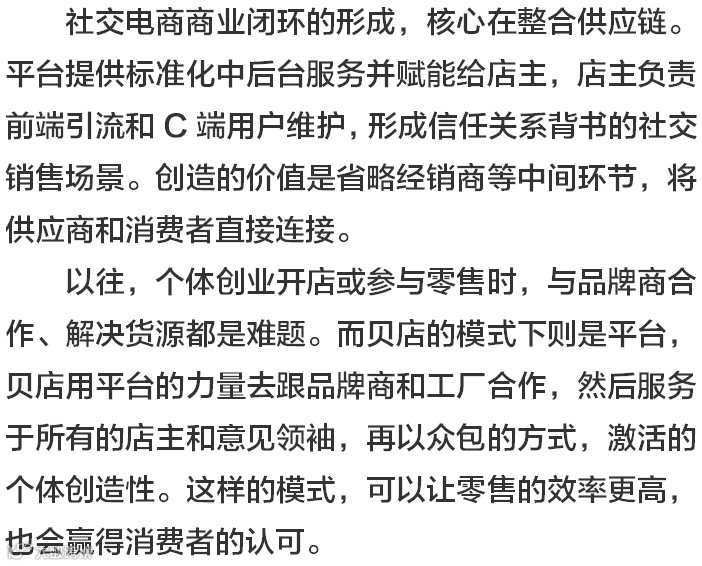 社交电商商业闭环的形成，核心在整合供应链。平台提供标准化中后台服务并赋能给店主，店主负责前端引流和C端用户维护，形成信任关系背书的社交销售场景。创造的价值是省略经销商等中间环节，将供应商和消费者直接连接。

以往，个体创业开店或参与零售时，与品牌商合作、解决货源都是难题。而贝店的模式下则是平台，贝店用平台的力量去跟品牌商和工厂合作，然后服务于所有的店主和意见领袖，再以众包的方式，激活的个体创造性。这样的模式，可以让零售的效率更高，也会赢得消费者的认可。